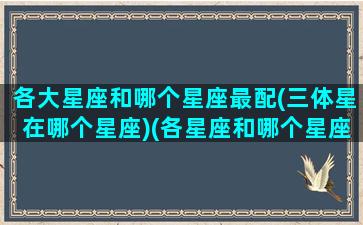 各大星座和哪个星座最配(三体星在哪个星座)(各星座和哪个星座